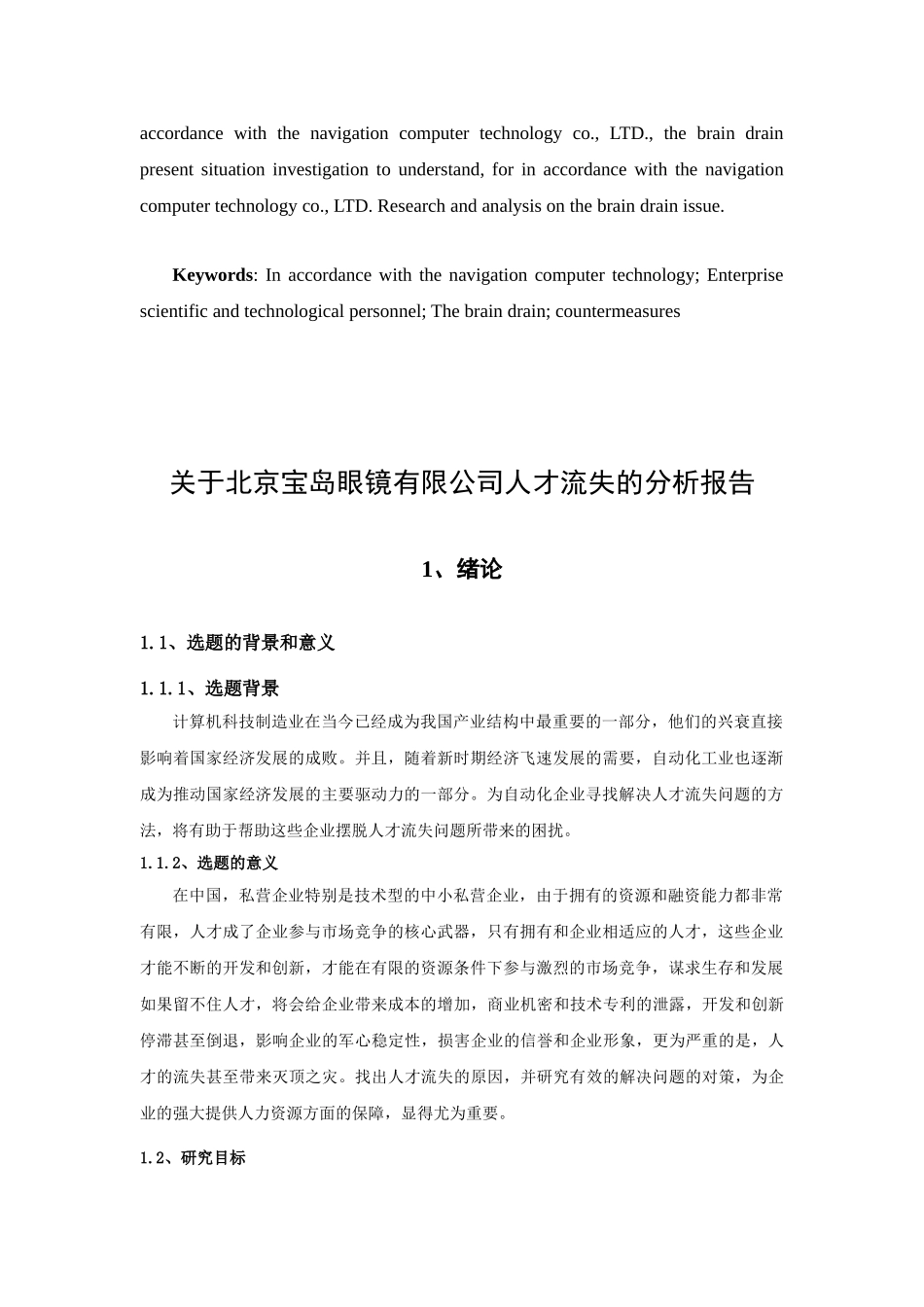 accordance with the navigation computer technology co., LTD., the brain drain present situation investigation to understand, for in accordance with the navigation computer technology co., LTD. Research and analysis on the brain drain issue.

Keywords: In accordance with the navigation computer technology; Enterprise scientific and technological personnel; The brain drain; countermeasures

关于北京宝岛眼镜有限公司人才流失的分析报告

1、绪论

1.1、选题的背景和意义

1.1.1、选题背景

计算机科技制造业在当今已经成为我国产业结构中最重要的一部分，他们的兴衰直接影响着国家经济发展的成败。并且，随着新时期经济飞速发展的需要，自动化工业也逐渐成为推动国家经济发展的主要驱动力的一部分。为自动化企业寻找解决人才流失问题的方法，将有助于帮助这些企业摆脱人才流失问题所带来的困扰。

1.1.2、选题的意义

在中国，私营企业特别是技术型的中小私营企业，由于拥有的资源和融资能力都非常有限，人才成了企业参与市场竞争的核心武器，只有拥有和企业相适应的人才，这些企业才能不断的开发和创新，才能在有限的资源条件下参与激烈的市场竞争，谋求生存和发展如果留不住人才，将会给企业带来成本的增加，商业机密和技术专利的泄露，开发和创新停滞甚至倒退，影响企业的军心稳定性，损害企业的信誉和企业形象，更为严重的是，人才的流失甚至带来灭顶之灾。找出人才流失的原因，并研究有效的解决问题的对策，为企业的强大提供人力资源方面的保障，显得尤为重要。

1.2、研究目标